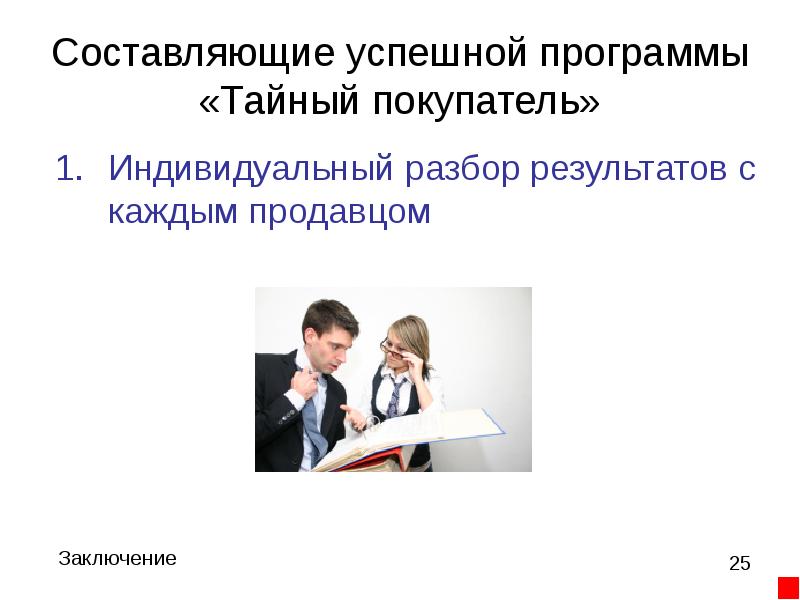 Составляющие успешной программы «Тайный покупатель»

1. Индивидуальный разбор результатов с каждым продавцом

Заключение

25